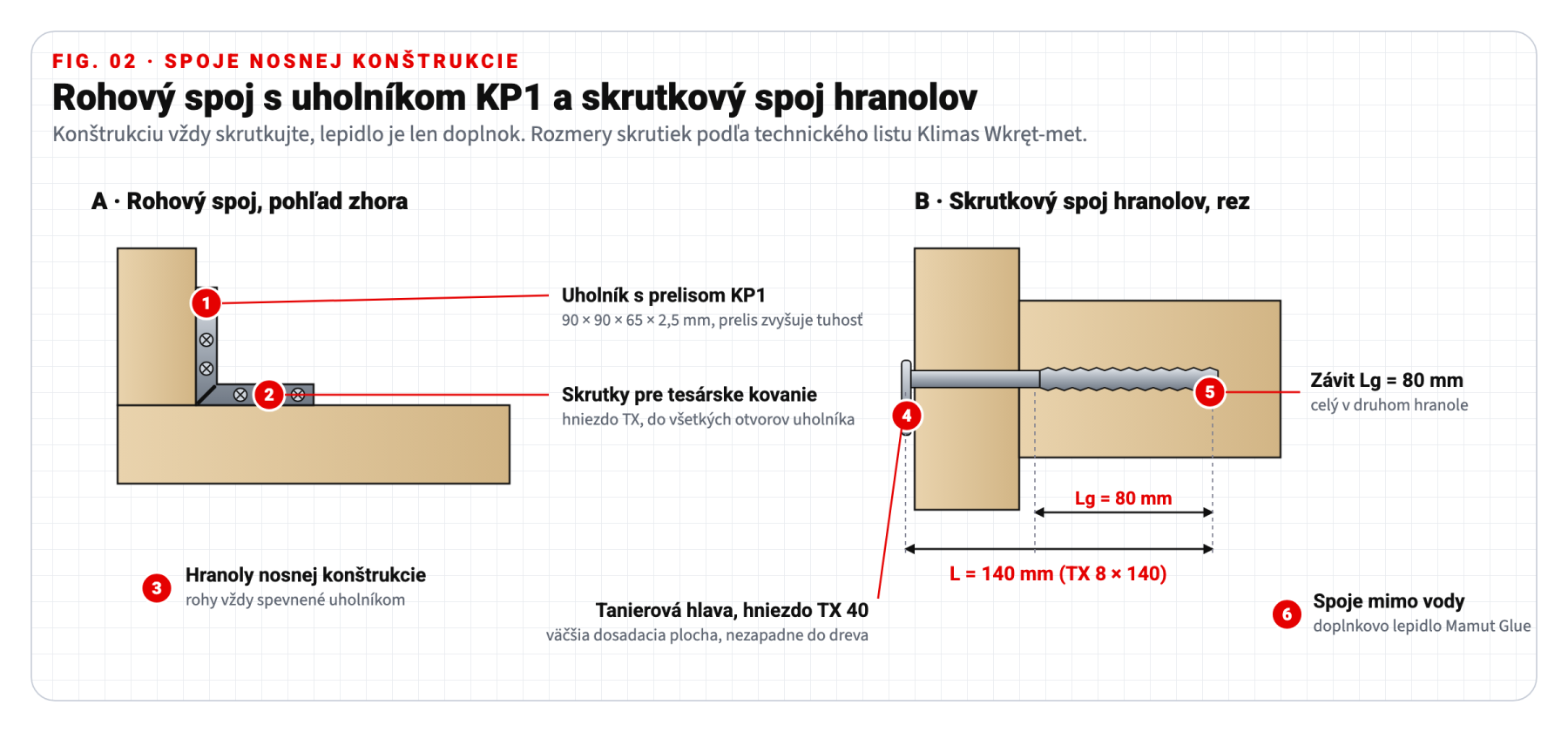 FIG. 02 · SPOJE NOSNEJ KONŠTRUKCIE

Rohový spoj s uholníkom KP1 a skrutkový spoj hranolov

Konštrukciu vždy skrutkujte, lepidlo je len doplnok. Rozmery skrutiek podľa technického listu Klimas Wkręt-met.

A · Rohový spoj, pohľad zhora

1

Uholník s prelisom KP1
90 × 90 × 65 × 2,5 mm, prelis zvyšuje tuhosť

2

Skrutky pre tesárske kovanie
hniezdo TX, do všetkých otvorov uholníka

3

Hranoly nosnej konštrukcie
rohy vždy spevnené uholníkom

B · Skrutkový spoj hranolov, rez

4

5

Závit Lg = 80 mm
celý v druhom hranole

Lg = 80 mm

L = 140 mm (TX 8 × 140)

Tanierová hlava, hniezdo TX 40
väčšia dosadacia plocha, nezapadne do dreva

6

Spoje mimo vody
doplnkovo lepidlo Mamut Glue